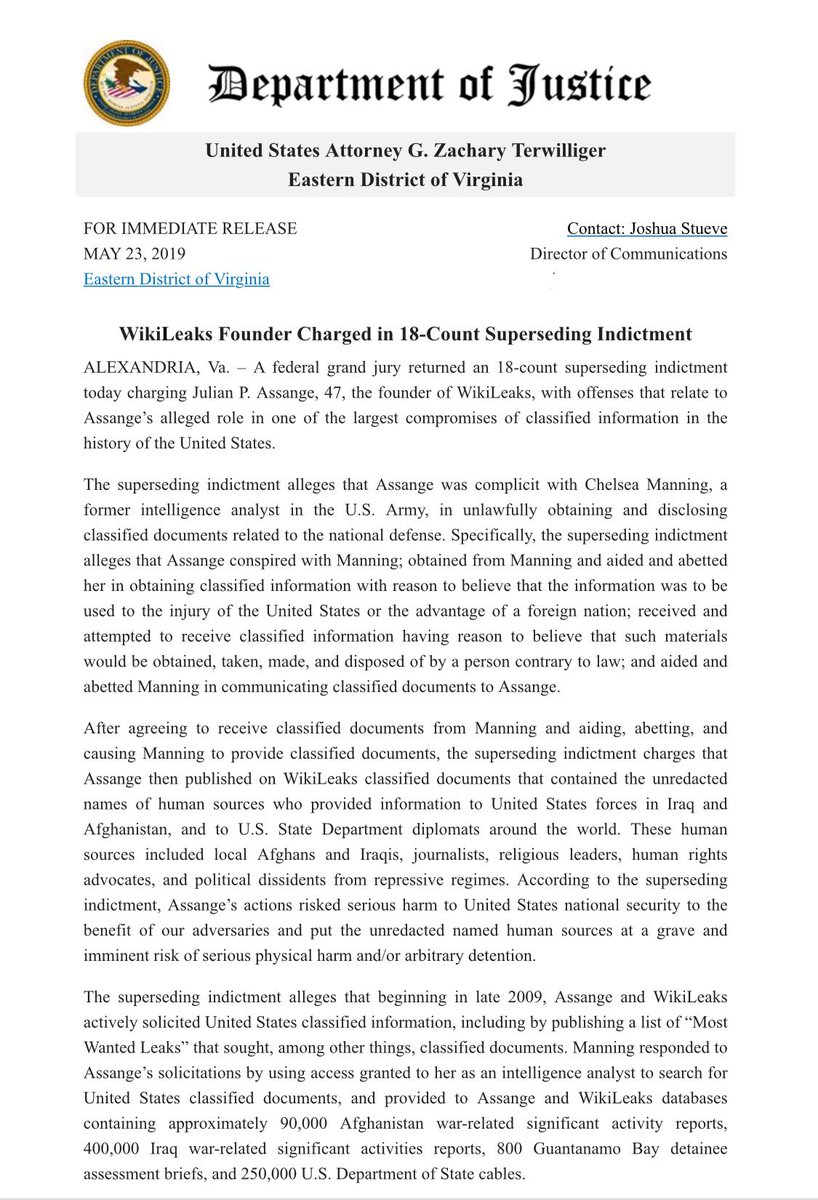 Department of Justice

United States Attorney G. Zachary Terwilliger
Eastern District of Virginia

FOR IMMEDIATE RELEASE
MAY 23, 2019
Eastern District of Virginia

Contact: Joshua Stueve
Director of Communications

WikiLeaks Founder Charged in 18-Count Superseding Indictment

ALEXANDRIA, Va. – A federal grand jury returned an 18-count superseding indictment today charging Julian P. Assange, 47, the founder of WikiLeaks, with offenses that relate to Assange's alleged role in one of the largest compromises of classified information in the history of the United States.

The superseding indictment alleges that Assange was complicit with Chelsea Manning, a former intelligence analyst in the U.S. Army, in unlawfully obtaining and disclosing classified documents related to the national defense. Specifically, the superseding indictment alleges that Assange conspired with Manning; obtained from Manning and aided and abetted her in obtaining classified information with reason to believe that the information was to be used to the injury of the United States or the advantage of a foreign nation; received and attempted to receive classified information having reason to believe that such materials would be obtained, taken, made, and disposed of by a person contrary to law; and aided and abetted Manning in communicating classified documents to Assange.

After agreeing to receive classified documents from Manning and aiding, abetting, and causing Manning to provide classified documents, the superseding indictment charges that Assange then published on WikiLeaks classified documents that contained the unredacted names of human sources who provided information to United States forces in Iraq and Afghanistan, and to U.S. State Department diplomats around the world. These human sources included local Afghans and Iraqis, journalists, religious leaders, human rights advocates, and political dissidents from repressive regimes. According to the superseding indictment, Assange's actions risked serious harm to United States national security to the benefit of our adversaries and put the unredacted named human sources at a grave and imminent risk of serious physical harm and/or arbitrary detention.

The superseding indictment alleges that beginning in late 2009, Assange and WikiLeaks actively solicited United States classified information, including by publishing a list of "Most Wanted Leaks" that sought, among other things, classified documents. Manning responded to Assange's solicitations by using access granted to her as an intelligence analyst to search for United States classified documents, and provided to Assange and WikiLeaks databases containing approximately 90,000 Afghanistan war-related significant activity reports, 400,000 Iraq war-related significant activities reports, 800 Guantanamo Bay detainee assessment briefs, and 250,000 U.S. Department of State cables.